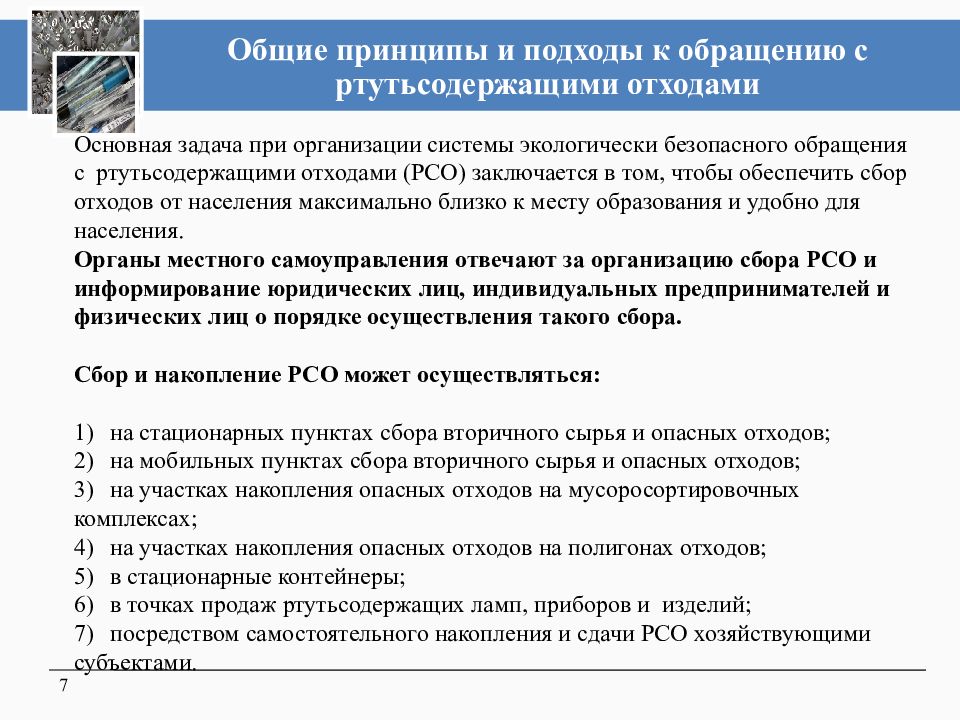 Общие принципы и подходы к обращению с ртутьсодержащими отходами

Основная задача при организации системы экологически безопасного обращения с ртутьсодержащими отходами (РСО) заключается в том, чтобы обеспечить сбор отходов от населения максимально близко к месту образования и удобно для населения.
Органы местного самоуправления отвечают за организацию сбора РСО и информирование юридических лиц, индивидуальных предпринимателей и физических лиц о порядке осуществления такого сбора.

Сбор и накопление РСО может осуществляться:

1) на стационарных пунктах сбора вторичного сырья и опасных отходов;
2) на мобильных пунктах сбора вторичного сырья и опасных отходов;
3) на участках накопления опасных отходов на мусоросортировочных комплексах;
4) на участках накопления опасных отходов на полигонах отходов;
5) в стационарные контейнеры;
6) в точках продаж ртутьсодержащих ламп, приборов и изделий;
7) посредством самостоятельного накопления и сдачи РСО хозяйствующими субъектами.

7